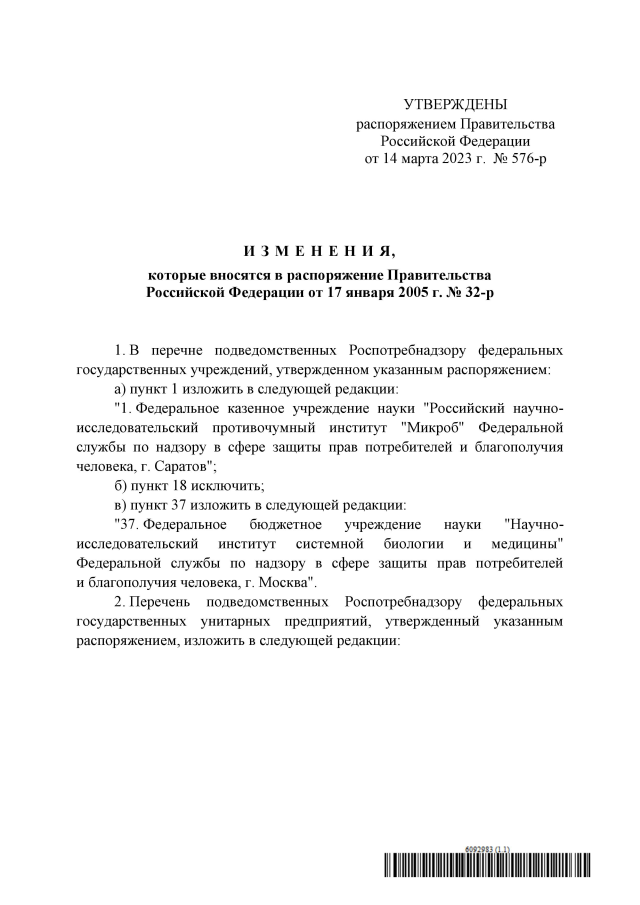 УТВЕРЖДЕНЫ
распоряжением Правительства
Российской Федерации
от 14 марта 2023 г. № 576-р

И З М Е Н Е Н И Я,
которые вносятся в распоряжение Правительства
Российской Федерации от 17 января 2005 г. № 32-р

1. В перечне подведомственных Роспотребнадзору федеральных государственных учреждений, утвержденном указанным распоряжением:

а) пункт 1 изложить в следующей редакции:

"1. Федеральное казенное учреждение науки "Российский научно-исследовательский противочумный институт "Микроб" Федеральной службы по надзору в сфере защиты прав потребителей и благополучия человека, г. Саратов";

б) пункт 18 исключить;

в) пункт 37 изложить в следующей редакции:

"37. Федеральное бюджетное учреждение науки "Научно-исследовательский институт системной биологии и медицины" Федеральной службы по надзору в сфере защиты прав потребителей и благополучия человека, г. Москва".

2. Перечень подведомственных Роспотребнадзору федеральных государственных унитарных предприятий, утвержденный указанным распоряжением, изложить в следующей редакции:

6092983 (1.1)